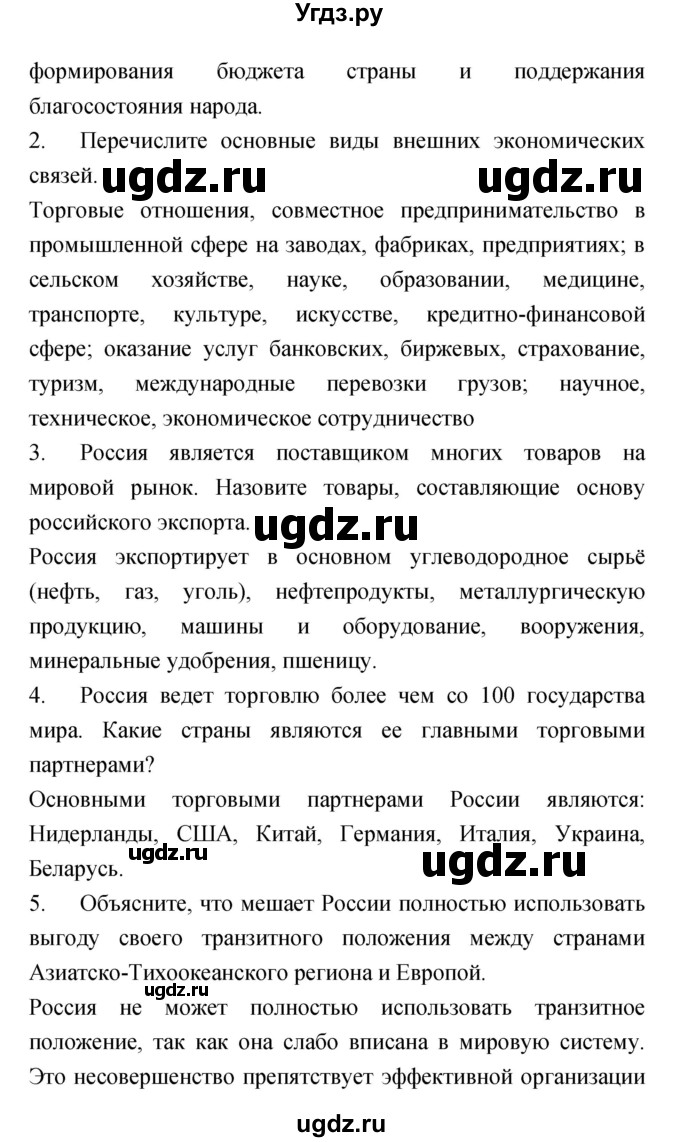 Угдз.ру

формирования бюджета страны и поддержания благосостояния народа.

2. Перечислите основные виды внешних экономических связей.

ugdz.ru ugdz.ru

Торговые отношения, совместное предпринимательство в промышленной сфере на заводах, фабриках, предприятиях; в сельском хозяйстве, науке, образовании, медицине, транспорте, культуре, искусстве, кредитно-финансовой сфере; оказание услуг банковских, биржевых, страхование, туризм, международные перевозки грузов; научное, техническое, экономическое сотрудничество

3. Россия является поставщиком многих товаров на мировой рынок. Назовите товары, составляющие основу российского экспорта.

ugdz.ru

Россия экспортирует в основном углеводородное сырьё (нефть, газ, уголь), нефтепродукты, металлургическую продукцию, машины и оборудование, вооружения, минеральные удобрения, пшеницу.

4. Россия ведет торговлю более чем со 100 государства мира. Какие страны являются ее главными торговыми партнерами?

Основными торговыми партнерами России являются: Нидерланды, США, Китай, Германия, Италия, Украина, Беларусь.

ugdz.ru ugdz.ru

5. Объясните, что мешает России полностью использовать выгоду своего транзитного положения между странами Азиатско-Тихоокеанского региона и Европой.

ugdz.ru

Россия не может полностью использовать транзитное положение, так как она слабо вписана в мировую систему. Это несовершенство препятствует эффективной организации

ugdz.ru